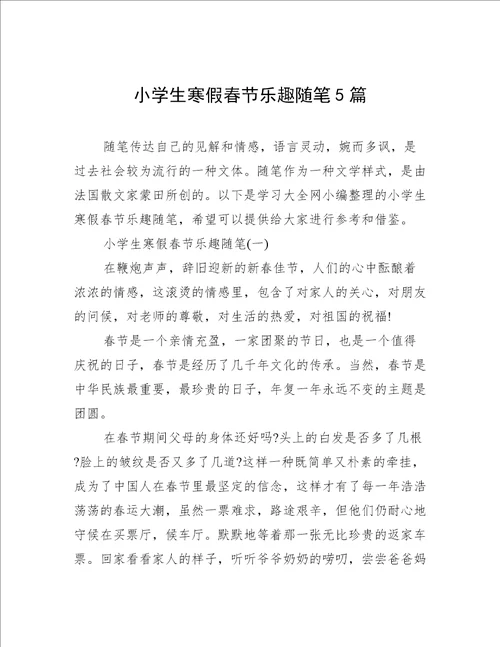 小学生寒假春节乐趣随笔5篇

随笔传达自己的见解和情感，语言灵动，婉而多讽，是过去社会较为流行的一种文体。随笔作为一种文学样式，是由法国散文家蒙田所创的。以下是学习大全网小编整理的小学生寒假春节乐趣随笔，希望可以提供给大家进行参考和借鉴。

小学生寒假春节乐趣随笔(一)

在鞭炮声声，辞旧迎新的新春佳节，人们的心中酝酿着浓浓的情感，这滚烫的情感里，包含了对家人的关心，对朋友的问候，对老师的尊敬，对生活的热爱，对祖国的祝福!

春节是一个亲情充盈，一家团聚的节日，也是一个值得庆祝的日子，春节是经历了几千年文化的传承。当然，春节是中华民族最重要，最珍贵的日子，年复一年永远不变的主题是团圆。

在春节期间父母的身体还好吗?头上的白发是否多了几根?脸上的皱纹是否又多了几道?这样一种既简单又朴素的牵挂，成为了中国人在春节里最坚定的信念，这样才有了每一年浩浩荡荡的春运大潮，虽然一票难求，路途艰辛，但他们仍耐心地守候在买票厅，候车厅。默默地等着那一张无比珍贵的返家车票。回家看看家人的样子，听听爷爷奶奶的唠叨，尝尝爸爸妈